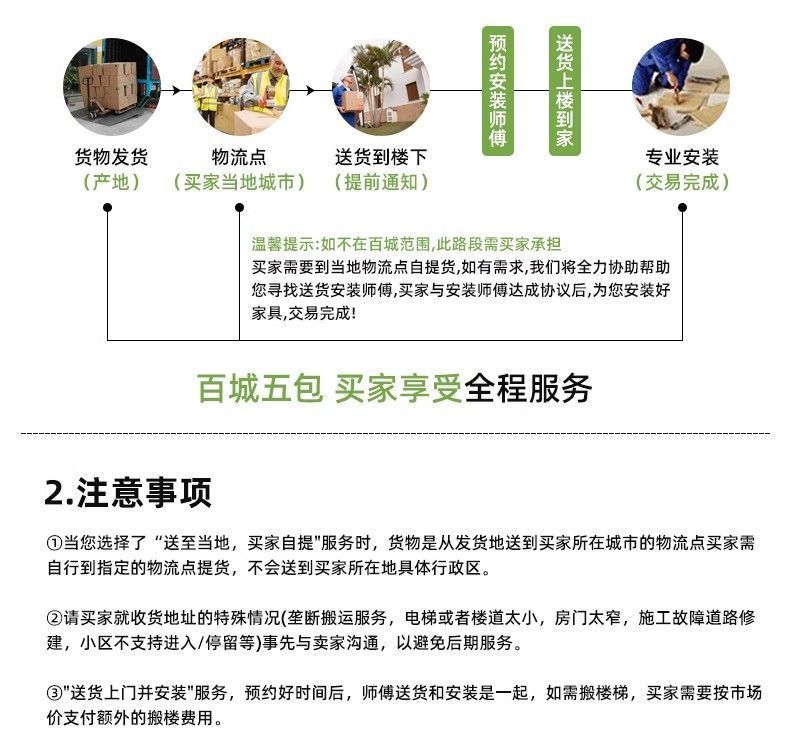 货物发货
（产地）

物流点
（买家当地城市）

送货到楼下
（提前通知）

预约安装师傅

送货上楼到家

专业安装
（交易完成）

温馨提示:如不在百城范围,此路段需买家承担
买家需要到当地物流点自提货,如有需求,我们将全力协助帮助您寻找送货安装师傅,买家与安装师傅达成协议后,为您安装好家具,交易完成!

百城五包 买家享受全程服务

2.注意事项

①当您选择了“送至当地，买家自提"服务时，货物是从发货地送到买家所在城市的物流点买家需自行到指定的物流点提货，不会送到买家所在地具体行政区。

②请买家就收货地址的特殊情况(垄断搬运服务，电梯或者楼道太小，房门太窄，施工故障道路修建，小区不支持进入/停留等)事先与卖家沟通，以避免后期服务。

③"送货上门并安装"服务，预约好时间后，师傅送货和安装是一起，如需搬楼梯，买家需要按市场价支付额外的搬楼费用。